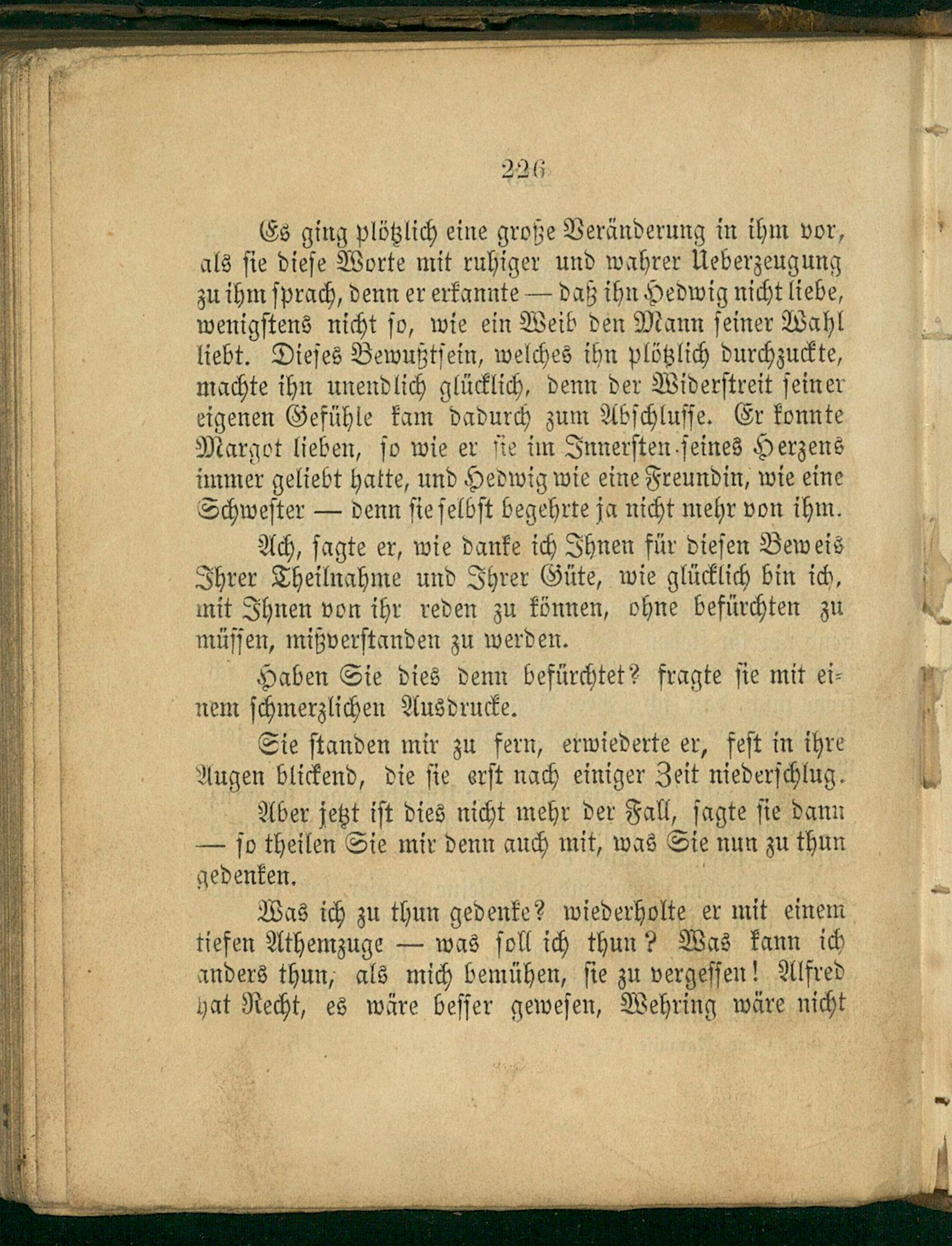 226

Es ging plötzlich eine große Veränderung in ihm vor, als sie diese Worte mit ruhiger und wahrer Ueberzeugung zu ihm sprach, denn er erkannte — daß ihn Hedwig nicht liebe, wenigstens nicht so, wie ein Weib den Mann seiner Wahl liebt. Dieses Bewußtsein, welches ihn plötzlich durchzuckte, machte ihn unendlich glücklich, denn der Widerstreit seiner eigenen Gefühle kam dadurch zum Abschlusse. Er konnte Margot lieben, so wie er sie im Innersten seines Herzens immer geliebt hatte, und Hedwig wie eine Freundin, wie eine Schwester — denn sie selbst begehrte ja nicht mehr von ihm.

Ach, sagte er, wie danke ich Ihnen für diesen Beweis Ihrer Theilnahme und Ihrer Güte, wie glücklich bin ich, mit Ihnen von ihr reden zu können, ohne befürchten zu müssen, mißverstanden zu werden.

Haben Sie dies denn befürchtet? fragte sie mit einem schmerzlichen Ausdrucke.

Sie standen mir zu fern, erwiederte er, fest in ihre Augen blickend, die sie erst nach einiger Zeit niederschlug.

Aber jetzt ist dies nicht mehr der Fall, sagte sie dann — so theilen Sie mir denn auch mit, was Sie nun zu thun gedenken.

Was ich zu thun gedenke? wiederholte er mit einem tiefen Athemzuge — was soll ich thun? Was kann ich anders thun, als mich bemühen, sie zu vergessen! Alfred hat Recht, es wäre besser gewesen, Wehring wäre nicht